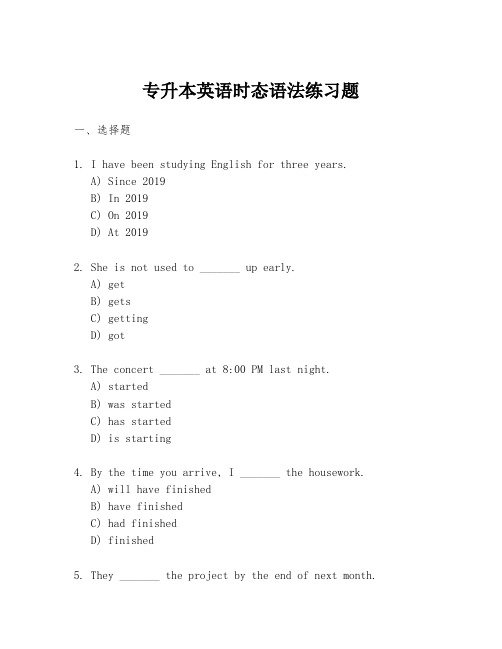 专升本英语时态语法练习题

一、选择题

1. I have been studying English for three years.
A) Since 2019
B) In 2019
C) On 2019
D) At 2019

2. She is not used to _______ up early.
A) get
B) gets
C) getting
D) got

3. The concert _______ at 8:00 PM last night.
A) started
B) was started
C) has started
D) is starting

4. By the time you arrive, I _______ the housework.
A) will have finished
B) have finished
C) had finished
D) finished

5. They _______ the project by the end of next month.